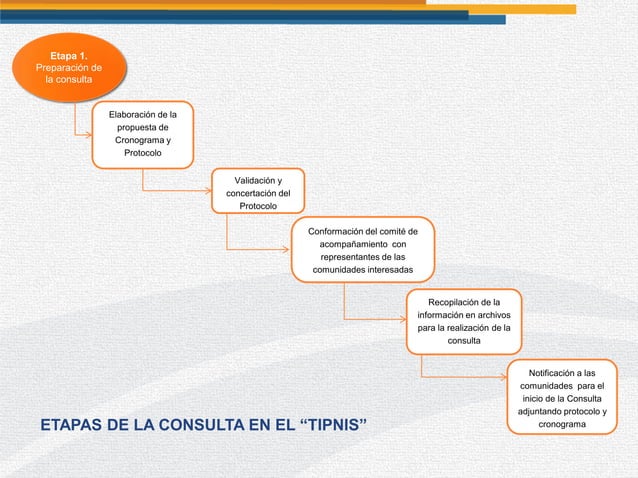 Etapa 1.
Preparación de la consulta

Elaboración de la propuesta de Cronograma y Protocolo

Validación y concertación del Protocolo

Conformación del comité de acompañamiento con representantes de las comunidades interesadas

Recopilación de la información en archivos para la realización de la consulta

Notificación a las comunidades para el inicio de la Consulta adjuntando protocolo y cronograma

ETAPAS DE LA CONSULTA EN EL “TIPNIS”